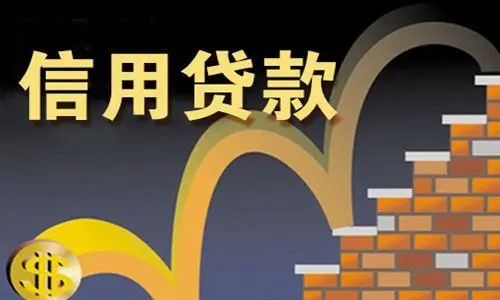 信用贷款

$